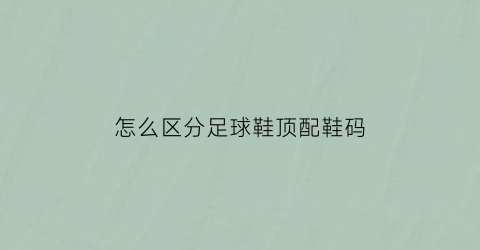 怎么区分足球鞋顶配鞋码